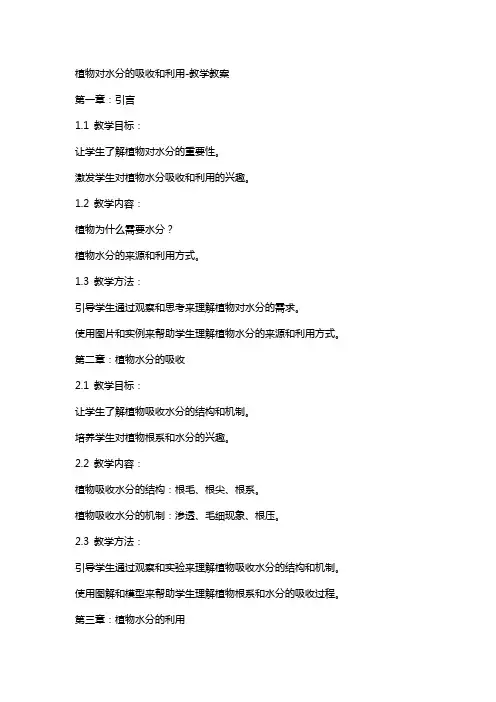 植物对水分的吸收和利用-教学教案

第一章：引言

1.1 教学目标：

让学生了解植物对水分的重要性。

激发学生对植物水分吸收和利用的兴趣。

1.2 教学内容：

植物为什么需要水分？

植物水分的来源和利用方式。

1.3 教学方法：

引导学生通过观察和思考来理解植物对水分的需求。

使用图片和实例来帮助学生理解植物水分的来源和利用方式。

第二章：植物水分的吸收

2.1 教学目标：

让学生了解植物吸收水分的结构和机制。

培养学生对植物根系和水分的兴趣。

2.2 教学内容：

植物吸收水分的结构：根毛、根尖、根系。

植物吸收水分的机制：渗透、毛细现象、根压。

2.3 教学方法：

引导学生通过观察和实验来理解植物吸收水分的结构和机制。

使用图解和模型来帮助学生理解植物根系和水分的吸收过程。

第三章：植物水分的利用